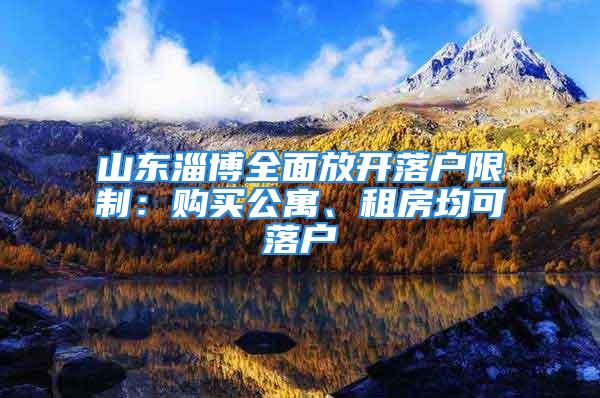 山东淄博全面放开落户限制：购买公寓、租房均可落户